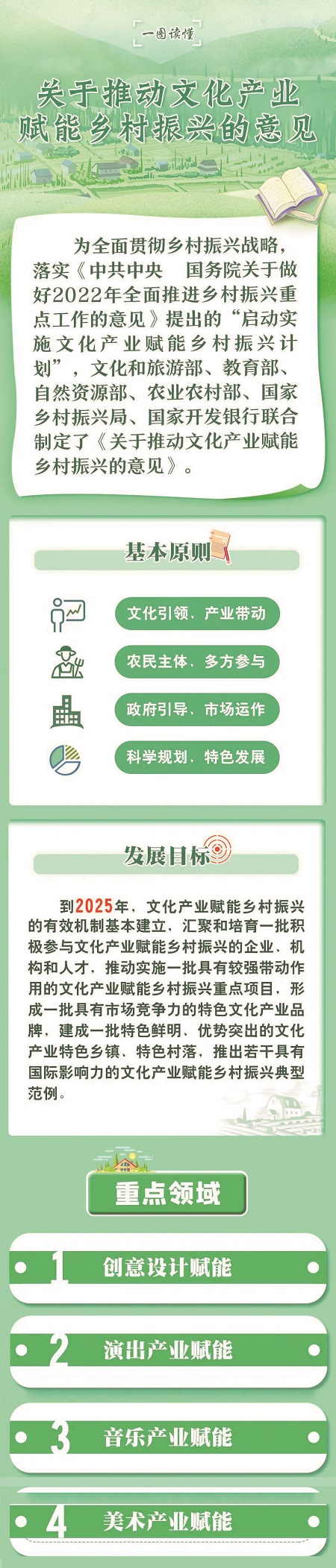 一图读懂

关于推动文化产业赋能乡村振兴的意见

为全面贯彻乡村振兴战略，落实《中共中央 国务院关于做好2022年全面推进乡村振兴重点工作的意见》提出的“启动实施文化产业赋能乡村振兴计划”，文化和旅游部、教育部、自然资源部、农业农村部、国家乡村振兴局、国家开发银行联合制定了《关于推动文化产业赋能乡村振兴的意见》。

基本原则

文化引领、产业带动

农民主体、多方参与

政府引导、市场运作

科学规划、特色发展

发展目标

到2025年，文化产业赋能乡村振兴的有效机制基本建立，汇聚和培育一批积极参与文化产业赋能乡村振兴的企业、机构和人才，推动实施一批具有较强带动作用的文化产业赋能乡村振兴重点项目，形成一批具有市场竞争力的特色文化产业品牌，建成一批特色鲜明、优势突出的文化产业特色乡镇、特色村落，推出若干具有国际影响力的文化产业赋能乡村振兴典型范例。

重点领域

1 创意设计赋能

2 演出产业赋能

3 音乐产业赋能

4 美术产业赋能